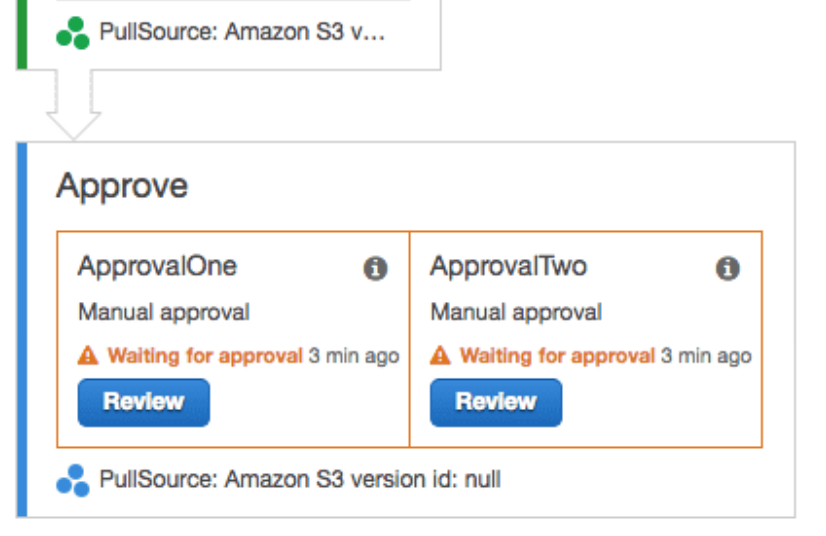 PullSource: Amazon S3 v...

Approve

ApprovalOne

Manual approval

Waiting for approval 3 min ago

Review

ApprovalTwo

Manual approval

Waiting for approval 3 min ago

Review

PullSource: Amazon S3 version id: null